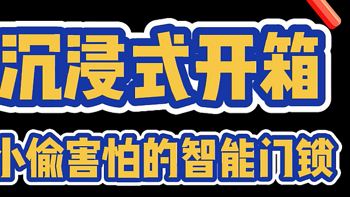 沉浸式开箱

小偷害怕的智能门锁